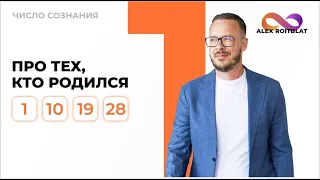 ЧИСЛО СОЗНАНИЯ

ALEX ROITBLAT

ПРО ТЕХ, КТО РОДИЛСЯ

1 10 19 28